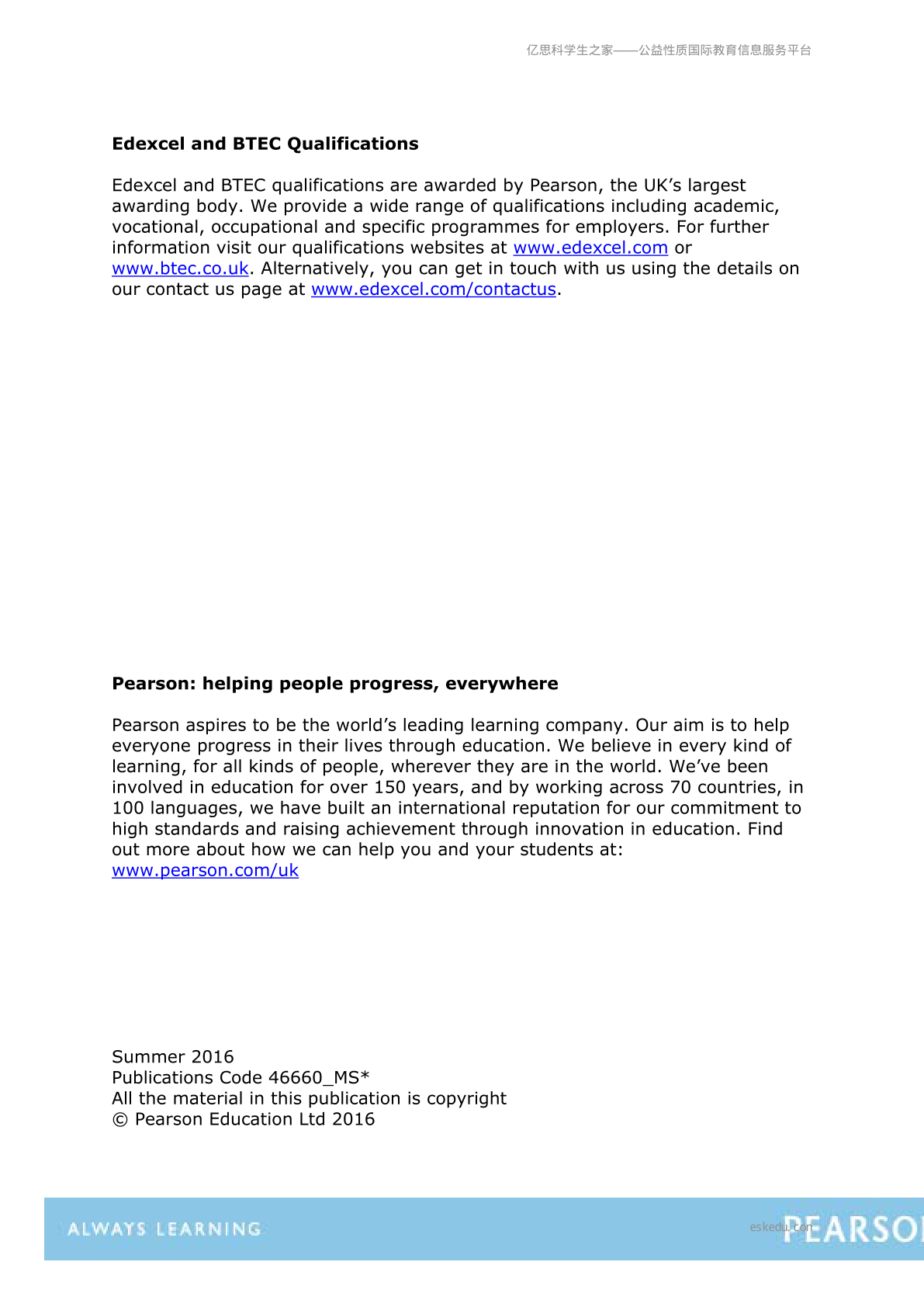 亿思科学生之家——公益性质国际教育信息服务平台

**Edexcel and BTEC Qualifications**

Edexcel and BTEC qualifications are awarded by Pearson, the UK's largest awarding body. We provide a wide range of qualifications including academic, vocational, occupational and specific programmes for employers. For further information visit our qualifications websites at www.edexcel.com or www.btec.co.uk. Alternatively, you can get in touch with us using the details on our contact us page at www.edexcel.com/contactus.

**Pearson: helping people progress, everywhere**

Pearson aspires to be the world's leading learning company. Our aim is to help everyone progress in their lives through education. We believe in every kind of learning, for all kinds of people, wherever they are in the world. We've been involved in education for over 150 years, and by working across 70 countries, in 100 languages, we have built an international reputation for our commitment to high standards and raising achievement through innovation in education. Find out more about how we can help you and your students at: www.pearson.com/uk

Summer 2016
Publications Code 46660_MS*
All the material in this publication is copyright
© Pearson Education Ltd 2016

ALWAYS LEARNING

eskedu.com

PEARSO